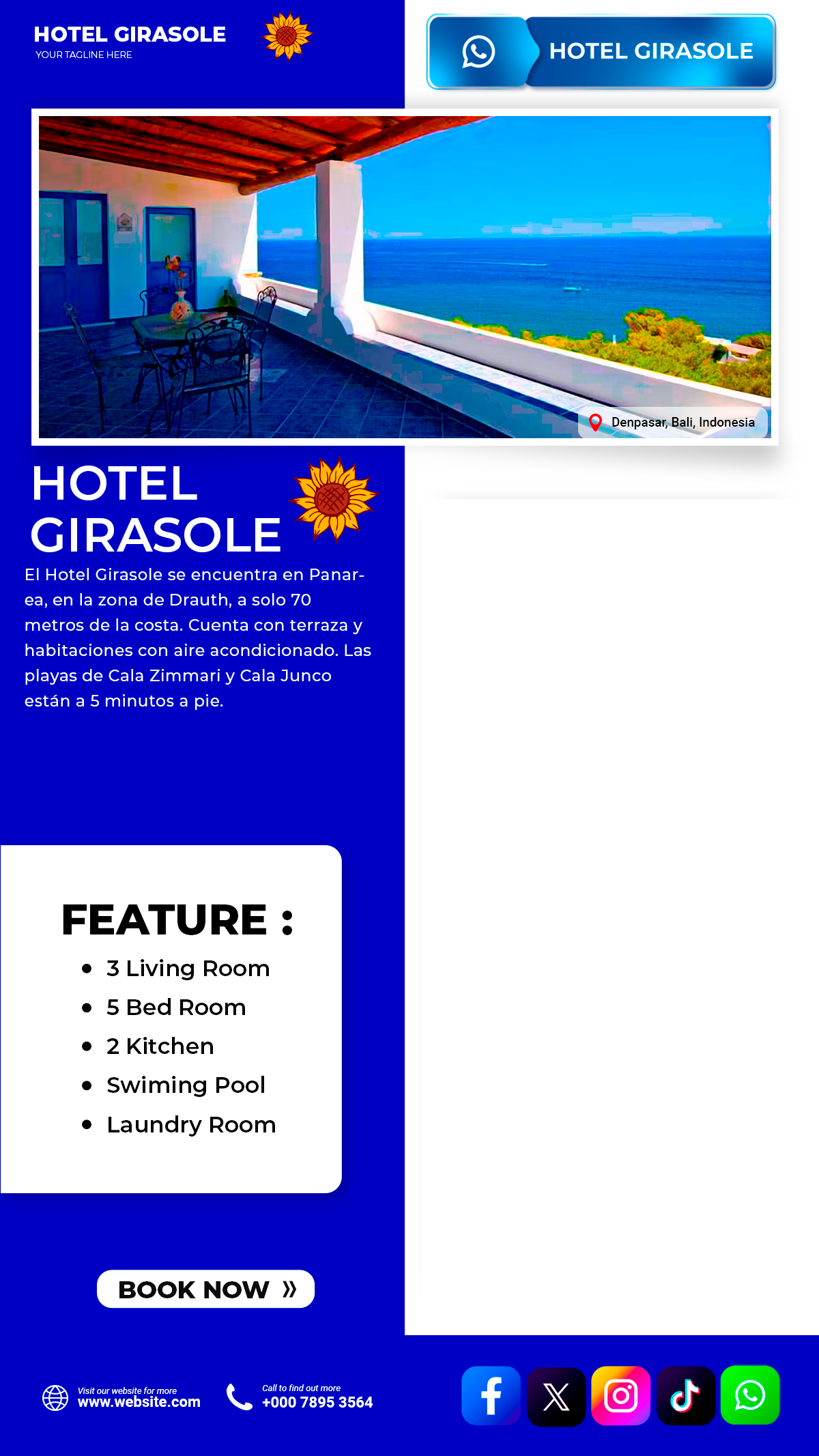 HOTEL GIRASOLE
YOUR TAGLINE HERE

HOTEL GIRASOLE

Denpasar, Bali, Indonesia

HOTEL GIRASOLE

El Hotel Girasole se encuentra en Panarea, en la zona de Drauth, a solo 70 metros de la costa. Cuenta con terraza y habitaciones con aire acondicionado. Las playas de Cala Zimmari y Cala Junco están a 5 minutos a pie.

FEATURE :
• 3 Living Room
• 5 Bed Room
• 2 Kitchen
• Swiming Pool
• Laundry Room

BOOK NOW »

Visit our website for more
www.website.com

Call to find out more
+000 7895 3564